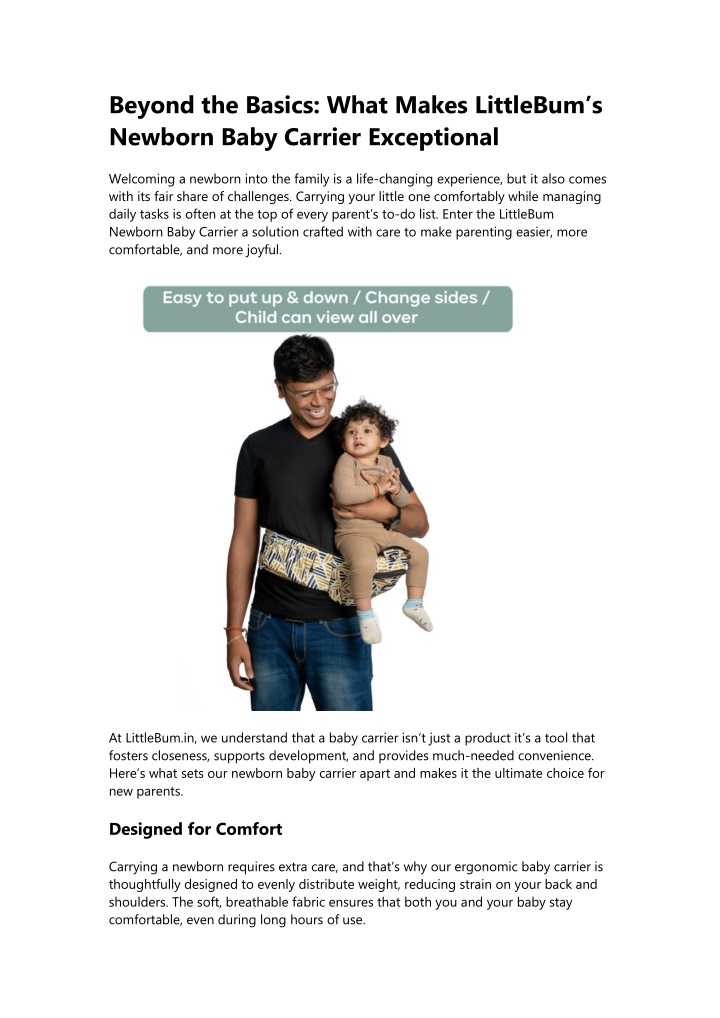 Beyond the Basics: What Makes LittleBum's Newborn Baby Carrier Exceptional

Welcoming a newborn into the family is a life-changing experience, but it also comes with its fair share of challenges. Carrying your little one comfortably while managing daily tasks is often at the top of every parent's to-do list. Enter the LittleBum Newborn Baby Carrier a solution crafted with care to make parenting easier, more comfortable, and more joyful.

Easy to put up & down / Change sides / Child can view all over

At LittleBum.in, we understand that a baby carrier isn't just a product it's a tool that fosters closeness, supports development, and provides much-needed convenience. Here's what sets our newborn baby carrier apart and makes it the ultimate choice for new parents.

Designed for Comfort

Carrying a newborn requires extra care, and that's why our ergonomic baby carrier is thoughtfully designed to evenly distribute weight, reducing strain on your back and shoulders. The soft, breathable fabric ensures that both you and your baby stay comfortable, even during long hours of use.